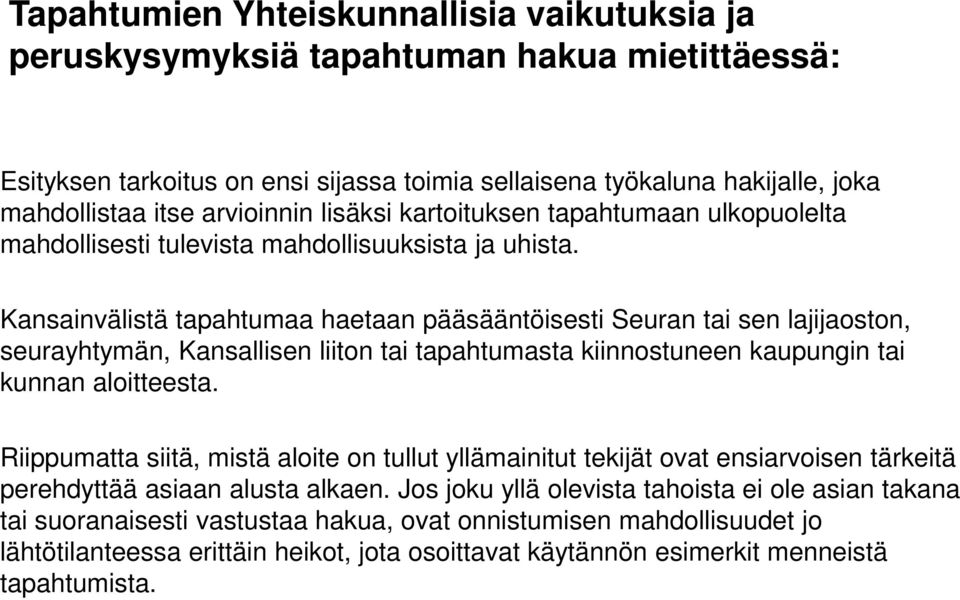 Tapahtumien Yhteiskunnallisia vaikutuksia ja peruskysymyksiä tapahtuman hakua mietittäessä:

Esityksen tarkoitus on ensi sijassa toimia sellaisena työkaluna hakijalle, joka mahdollistaa itse arvioinnin lisäksi kartoituksen tapahtumaan ulkopuolelta mahdollisesti tulevista mahdollisuuksista ja uhista.

Kansainvälistä tapahtumaa haetaan pääsääntöisesti Seuran tai sen lajijaoston, seurayhtymän, Kansallisen liiton tai tapahtumasta kiinnostuneen kaupungin tai kunnan aloitteesta.

Riippumatta siitä, mistä aloite on tullut yllämainitut tekijät ovat ensiarvoisen tärkeitä perehdyttää asiaan alusta alkaen. Jos joku yllä olevista tahoista ei ole asian takana tai suoranaisesti vastustaa hakua, ovat onnistumisen mahdollisuudet jo lähtötilanteessa erittäin heikot, jota osoittavat käytännön esimerkit menneistä tapahtumista.